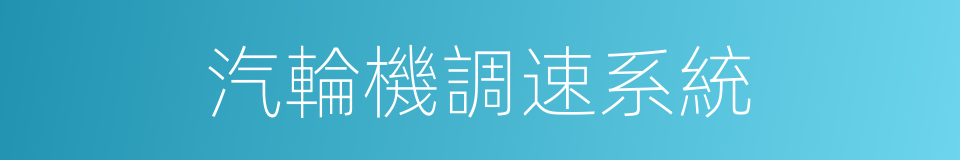 汽輪機調速系統